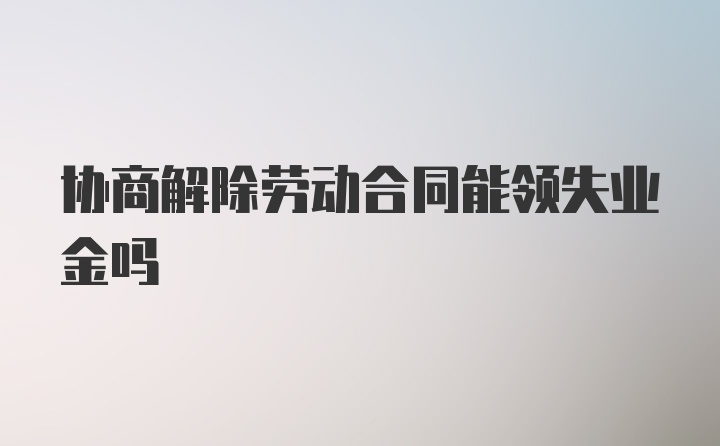 协商解除劳动合同能领失业金吗